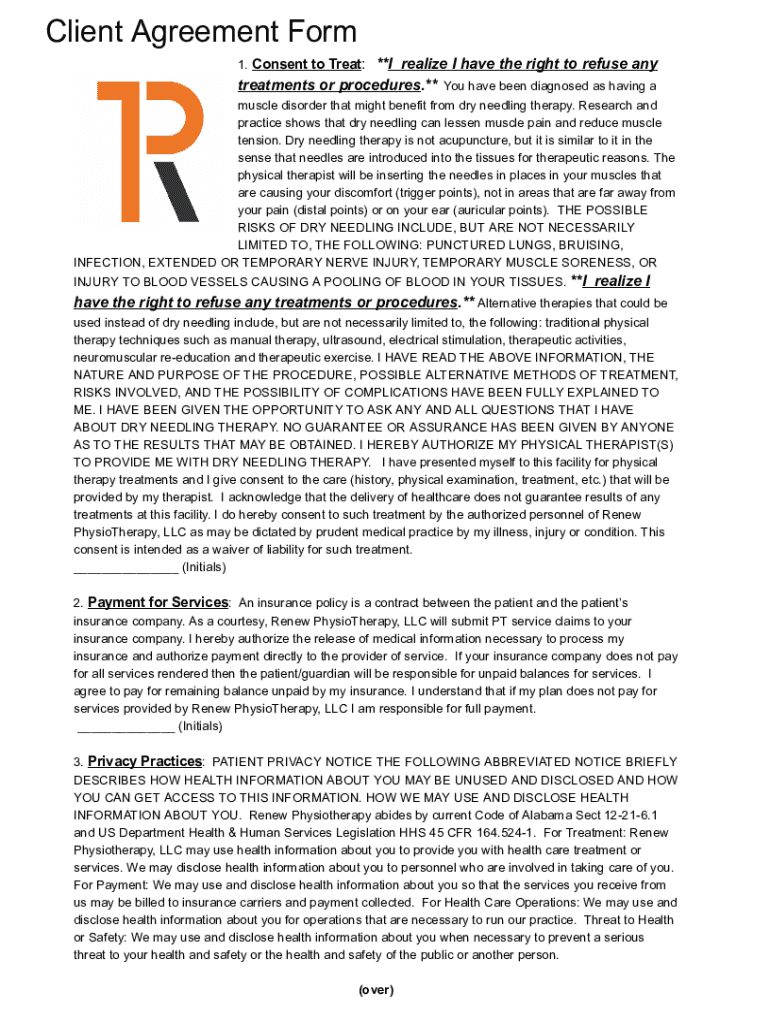 Client Agreement Form

1. Consent to Treat: **I realize I have the right to refuse any treatments or procedures.** You have been diagnosed as having a muscle disorder that might benefit from dry needling therapy. Research and practice shows that dry needling can lessen muscle pain and reduce muscle tension. Dry needling therapy is not acupuncture, but it is similar to it in the sense that needles are introduced into the tissues for therapeutic reasons. The physical therapist will be inserting the needles in places in your muscles that are causing your discomfort (trigger points), not in areas that are far away from your pain (distal points) or on your ear (auricular points). THE POSSIBLE RISKS OF DRY NEEDLING INCLUDE, BUT ARE NOT NECESSARILY LIMITED TO, THE FOLLOWING: PUNCTURED LUNGS, BRUISING, INFECTION, EXTENDED OR TEMPORARY NERVE INJURY, TEMPORARY MUSCLE SORENESS, OR INJURY TO BLOOD VESSELS CAUSING A POOLING OF BLOOD IN YOUR TISSUES. **I realize I have the right to refuse any treatments or procedures.** Alternative therapies that could be used instead of dry needling include, but are not necessarily limited to, the following: traditional physical therapy techniques such as manual therapy, ultrasound, electrical stimulation, therapeutic activities, neuromuscular re-education and therapeutic exercise. I HAVE READ THE ABOVE INFORMATION, THE NATURE AND PURPOSE OF THE PROCEDURE, POSSIBLE ALTERNATIVE METHODS OF TREATMENT, RISKS INVOLVED, AND THE POSSIBILITY OF COMPLICATIONS HAVE BEEN FULLY EXPLAINED TO ME. I HAVE BEEN GIVEN THE OPPORTUNITY TO ASK ANY AND ALL QUESTIONS THAT I HAVE ABOUT DRY NEEDLING THERAPY. NO GUARANTEE OR ASSURANCE HAS BEEN GIVEN BY ANYONE AS TO THE RESULTS THAT MAY BE OBTAINED. I HEREBY AUTHORIZE MY PHYSICAL THERAPIST(S) TO PROVIDE ME WITH DRY NEEDLING THERAPY. I have presented myself to this facility for physical therapy treatments and I give consent to the care (history, physical examination, treatment, etc.) that will be provided by my therapist. I acknowledge that the delivery of healthcare does not guarantee results of any treatments at this facility. I do hereby consent to such treatment by the authorized personnel of Renew PhysioTherapy, LLC as may be dictated by prudent medical practice by my illness, injury or condition. This consent is intended as a waiver of liability for such treatment.
_______________ (Initials)

2. Payment for Services: An insurance policy is a contract between the patient and the patient's insurance company. As a courtesy, Renew PhysioTherapy, LLC will submit PT service claims to your insurance company. I hereby authorize the release of medical information necessary to process my insurance and authorize payment directly to the provider of service. If your insurance company does not pay for all services rendered then the patient/guardian will be responsible for unpaid balances for services. I agree to pay for remaining balance unpaid by my insurance. I understand that if my plan does not pay for services provided by Renew PhysioTherapy, LLC I am responsible for full payment.
______________ (Initials)

3. Privacy Practices: PATIENT PRIVACY NOTICE THE FOLLOWING ABBREVIATED NOTICE BRIEFLY DESCRIBES HOW HEALTH INFORMATION ABOUT YOU MAY BE UNUSED AND DISCLOSED AND HOW YOU CAN GET ACCESS TO THIS INFORMATION. HOW WE MAY USE AND DISCLOSE HEALTH INFORMATION ABOUT YOU. Renew Physiotherapy abides by current Code of Alabama Sect 12-21-6.1 and US Department Health & Human Services Legislation HHS 45 CFR 164.524-1. For Treatment: Renew Physiotherapy, LLC may use health information about you to provide you with health care treatment or services. We may disclose health information about you to personnel who are involved in taking care of you. For Payment: We may use and disclose health information about you so that the services you receive from us may be billed to insurance carriers and payment collected. For Health Care Operations: We may use and disclose health information about you for operations that are necessary to run our practice. Threat to Health or Safety: We may use and disclose health information about you when necessary to prevent a serious threat to your health and safety or the health and safety of the public or another person.

(over)